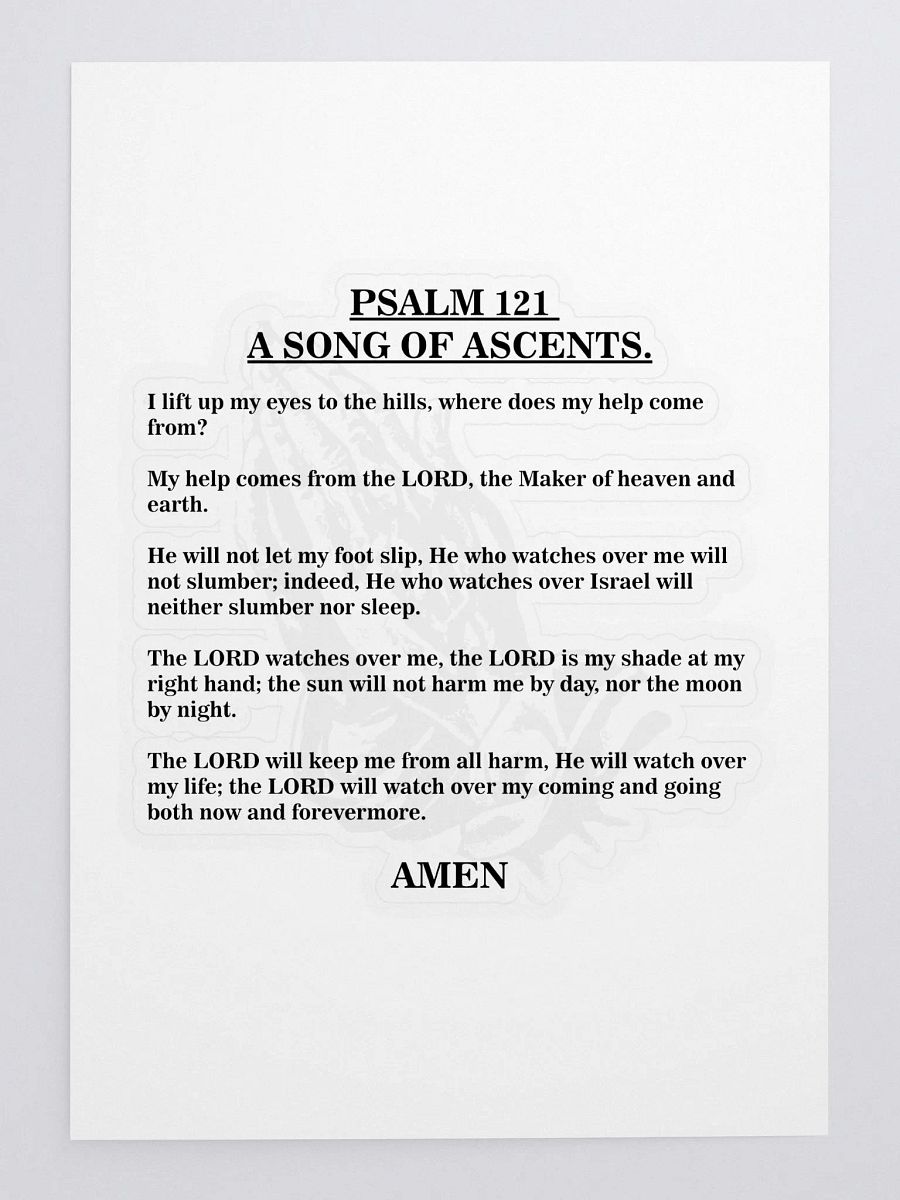 PSALM 121
A SONG OF ASCENTS.

I lift up my eyes to the hills, where does my help come from?

My help comes from the LORD, the Maker of heaven and earth.

He will not let my foot slip, He who watches over me will not slumber; indeed, He who watches over Israel will neither slumber nor sleep.

The LORD watches over me, the LORD is my shade at my right hand; the sun will not harm me by day, nor the moon by night.

The LORD will keep me from all harm, He will watch over my life; the LORD will watch over my coming and going both now and forevermore.

AMEN